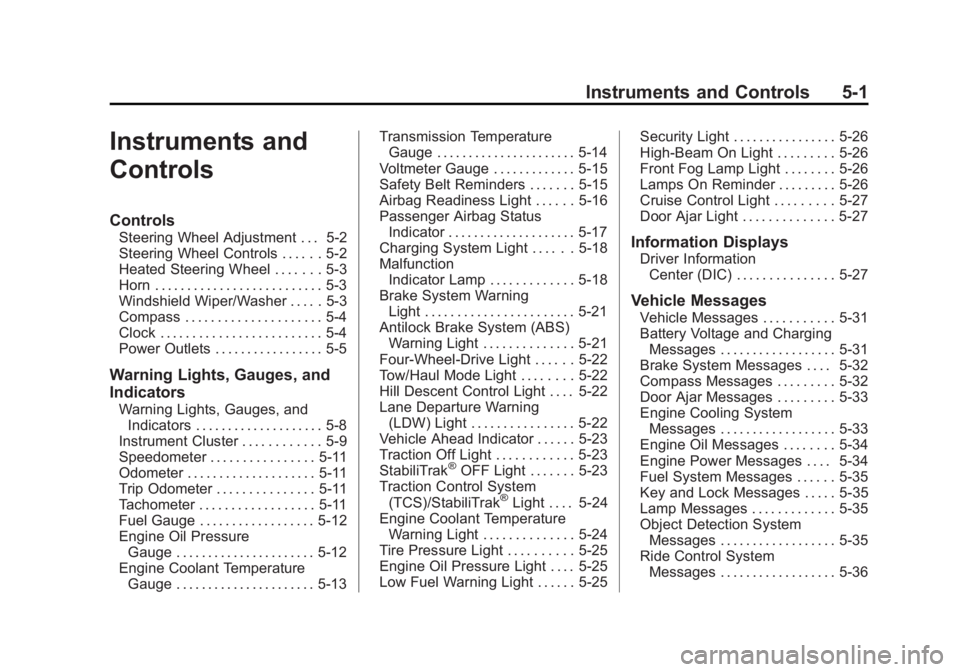 Instruments and Controls 5-1

Instruments and Controls

Controls
Steering Wheel Adjustment . . . 5-2
Steering Wheel Controls . . . . . . 5-2
Heated Steering Wheel . . . . . . . 5-3
Horn . . . . . . . . . . . . . . . . . . . . . . . . . . 5-3
Windshield Wiper/Washer . . . . . 5-3
Compass . . . . . . . . . . . . . . . . . . . . . 5-4
Clock . . . . . . . . . . . . . . . . . . . . . . . . . 5-4
Power Outlets . . . . . . . . . . . . . . . . . 5-5

Warning Lights, Gauges, and Indicators
Warning Lights, Gauges, and Indicators . . . . . . . . . . . . . . . . . . . . 5-8
Instrument Cluster . . . . . . . . . . . . 5-9
Speedometer . . . . . . . . . . . . . . . . 5-11
Odometer . . . . . . . . . . . . . . . . . . . . 5-11
Trip Odometer . . . . . . . . . . . . . . . 5-11
Tachometer . . . . . . . . . . . . . . . . . . 5-11
Fuel Gauge . . . . . . . . . . . . . . . . . . 5-12
Engine Oil Pressure Gauge . . . . . . . . . . . . . . . . . . . . . . 5-12
Engine Coolant Temperature Gauge . . . . . . . . . . . . . . . . . . . . . . 5-13
Transmission Temperature Gauge . . . . . . . . . . . . . . . . . . . . . . 5-14
Voltmeter Gauge . . . . . . . . . . . . . 5-15
Safety Belt Reminders . . . . . . . 5-15
Airbag Readiness Light . . . . . . 5-16
Passenger Airbag Status Indicator . . . . . . . . . . . . . . . . . . . . 5-17
Charging System Light . . . . . . 5-18
Malfunction Indicator Lamp . . . . . . . . . . . . . 5-18
Brake System Warning Light . . . . . . . . . . . . . . . . . . . . . . . 5-21
Antilock Brake System (ABS) Warning Light . . . . . . . . . . . . . . 5-21
Four-Wheel-Drive Light . . . . . . 5-22
Tow/Haul Mode Light . . . . . . . . 5-22
Hill Descent Control Light . . . . 5-22
Lane Departure Warning (LDW) Light . . . . . . . . . . . . . . . . 5-22
Vehicle Ahead Indicator . . . . . . 5-23
Traction Off Light . . . . . . . . . . . . 5-23
StabiliTrak® OFF Light . . . . . . . 5-23
Traction Control System (TCS)/StabiliTrak® Light . . . . 5-24
Engine Coolant Temperature Warning Light . . . . . . . . . . . . . . 5-24
Tire Pressure Light . . . . . . . . . . 5-25
Engine Oil Pressure Light . . . . 5-25
Low Fuel Warning Light . . . . . . 5-25
Security Light . . . . . . . . . . . . . . . . 5-26
High-Beam On Light . . . . . . . . . 5-26
Front Fog Lamp Light . . . . . . . . 5-26
Lamps On Reminder . . . . . . . . . 5-26
Cruise Control Light . . . . . . . . . 5-27
Door Ajar Light . . . . . . . . . . . . . . 5-27

Information Displays
Driver Information Center (DIC) . . . . . . . . . . . . . . . 5-27

Vehicle Messages
Vehicle Messages . . . . . . . . . . . 5-31
Battery Voltage and Charging Messages . . . . . . . . . . . . . . . . . . 5-31
Brake System Messages . . . . 5-32
Compass Messages . . . . . . . . . 5-32
Door Ajar Messages . . . . . . . . . 5-33
Engine Cooling System Messages . . . . . . . . . . . . . . . . . . 5-33
Engine Oil Messages . . . . . . . . 5-34
Engine Power Messages . . . . 5-34
Fuel System Messages . . . . . . 5-35
Key and Lock Messages . . . . . 5-35
Lamp Messages . . . . . . . . . . . . . 5-35
Object Detection System Messages . . . . . . . . . . . . . . . . . . 5-35
Ride Control System Messages . . . . . . . . . . . . . . . . . . 5-36

carmanualsonline.info